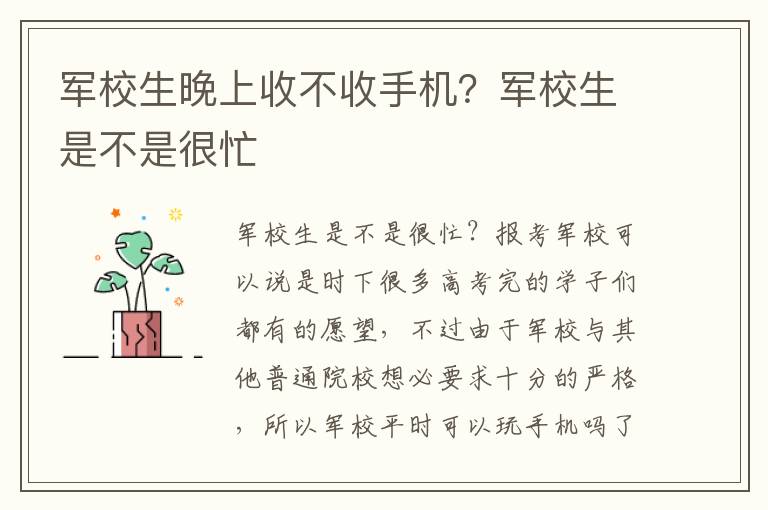 军校生晚上收不收手机？军校生是不是很忙

军校生是不是很忙？报考军校可以说是时下很多高考完的学子们都有的愿望，不过由于军校与其他普通院校想必要求十分的严格，所以军校平时可以玩手机吗了